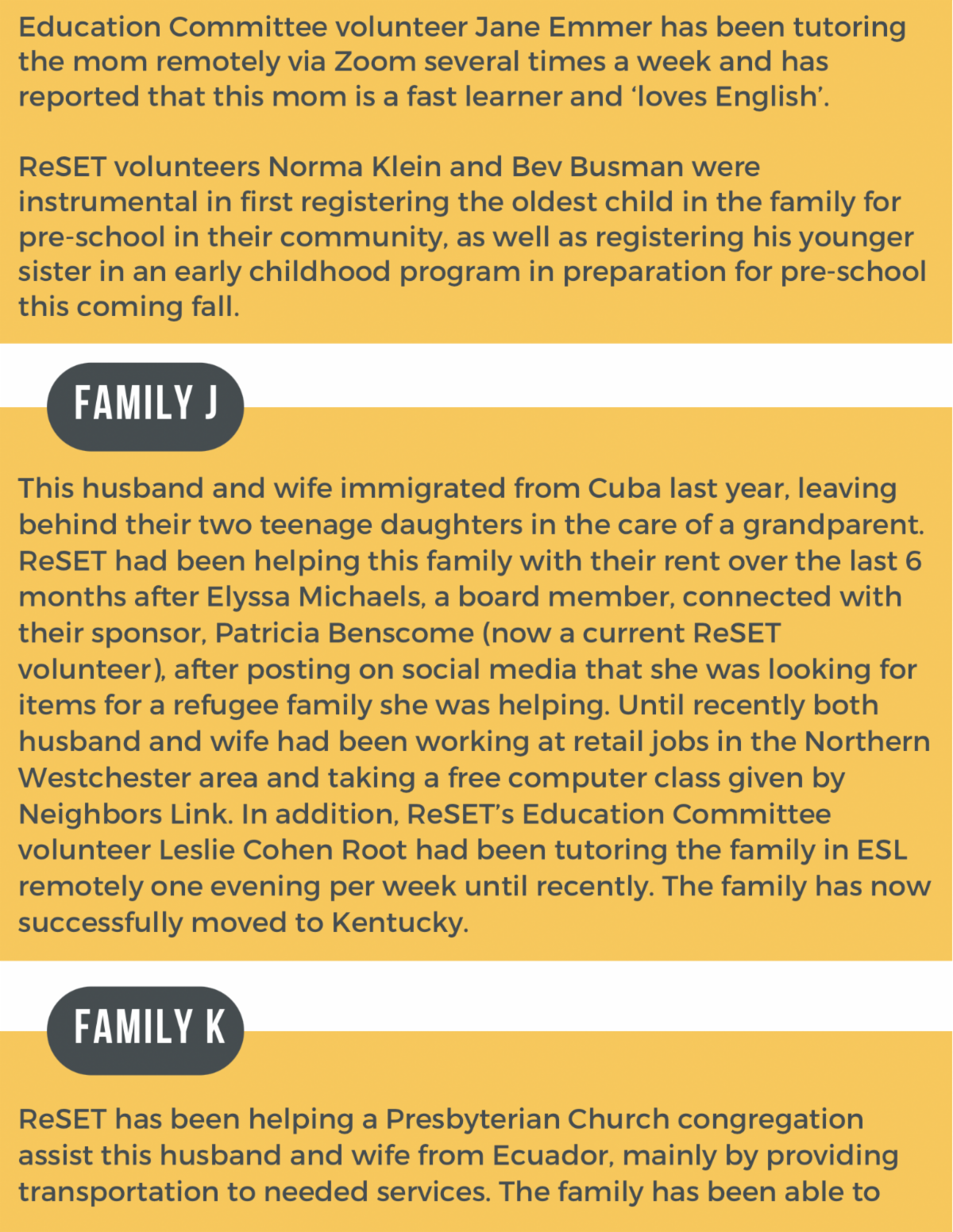 Education Committee volunteer Jane Emmer has been tutoring the mom remotely via Zoom several times a week and has reported that this mom is a fast learner and 'loves English'.

ReSET volunteers Norma Klein and Bev Busman were instrumental in first registering the oldest child in the family for pre-school in their community, as well as registering his younger sister in an early childhood program in preparation for pre-school this coming fall.

FAMILY J

This husband and wife immigrated from Cuba last year, leaving behind their two teenage daughters in the care of a grandparent. ReSET had been helping this family with their rent over the last 6 months after Elyssa Michaels, a board member, connected with their sponsor, Patricia Benscome (now a current ReSET volunteer), after posting on social media that she was looking for items for a refugee family she was helping. Until recently both husband and wife had been working at retail jobs in the Northern Westchester area and taking a free computer class given by Neighbors Link. In addition, ReSET's Education Committee volunteer Leslie Cohen Root had been tutoring the family in ESL remotely one evening per week until recently. The family has now successfully moved to Kentucky.

FAMILY K

ReSET has been helping a Presbyterian Church congregation assist this husband and wife from Ecuador, mainly by providing transportation to needed services. The family has been able to